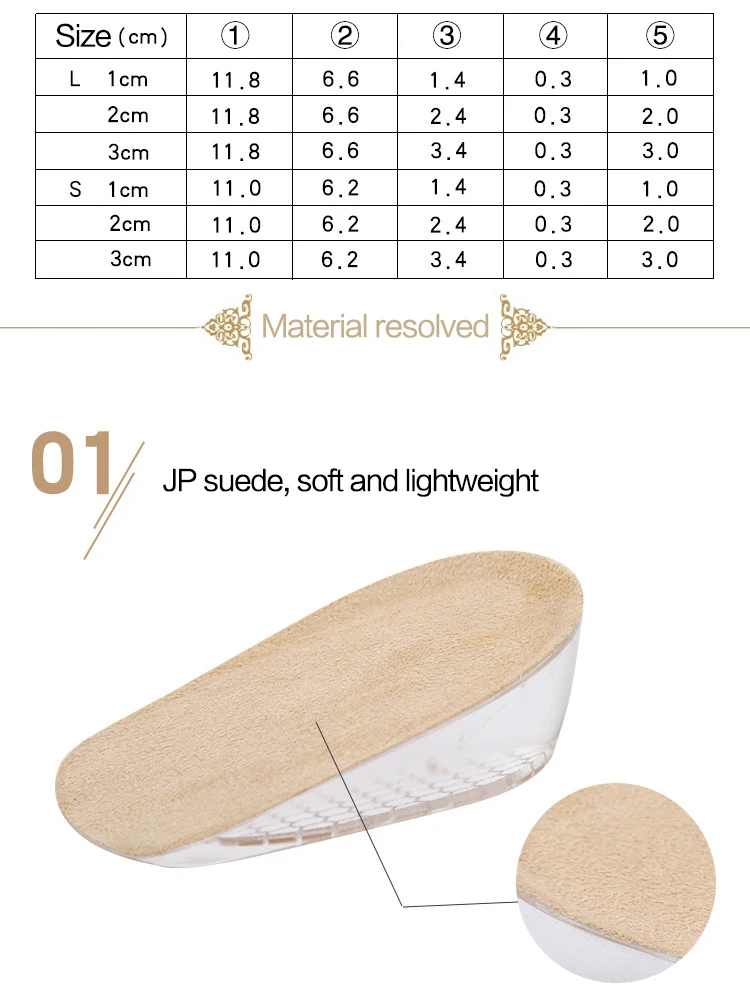 | Size (cm) | ① | ② | ③ | ④ | ⑤ |
|---|---|---|---|---|---|
| L 1cm | 11.8 | 6.6 | 1.4 | 0.3 | 1.0 |
| 2cm | 11.8 | 6.6 | 2.4 | 0.3 | 2.0 |
| 3cm | 11.8 | 6.6 | 3.4 | 0.3 | 3.0 |
| S 1cm | 11.0 | 6.2 | 1.4 | 0.3 | 1.0 |
| 2cm | 11.0 | 6.2 | 2.4 | 0.3 | 2.0 |
| 3cm | 11.0 | 6.2 | 3.4 | 0.3 | 3.0 |

Material resolved

01

JP suede, soft and lightweight